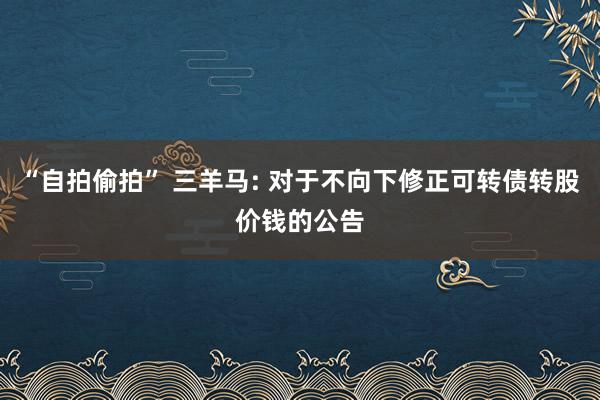 “自拍偷拍” 三羊马: 对于不向下修正可转债转股价钱的公告